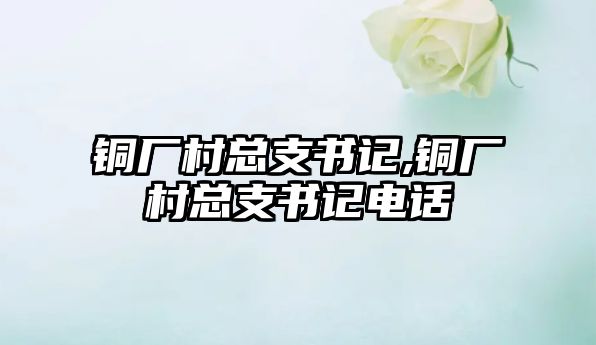 铜厂村总支书记,铜厂村总支书记电话